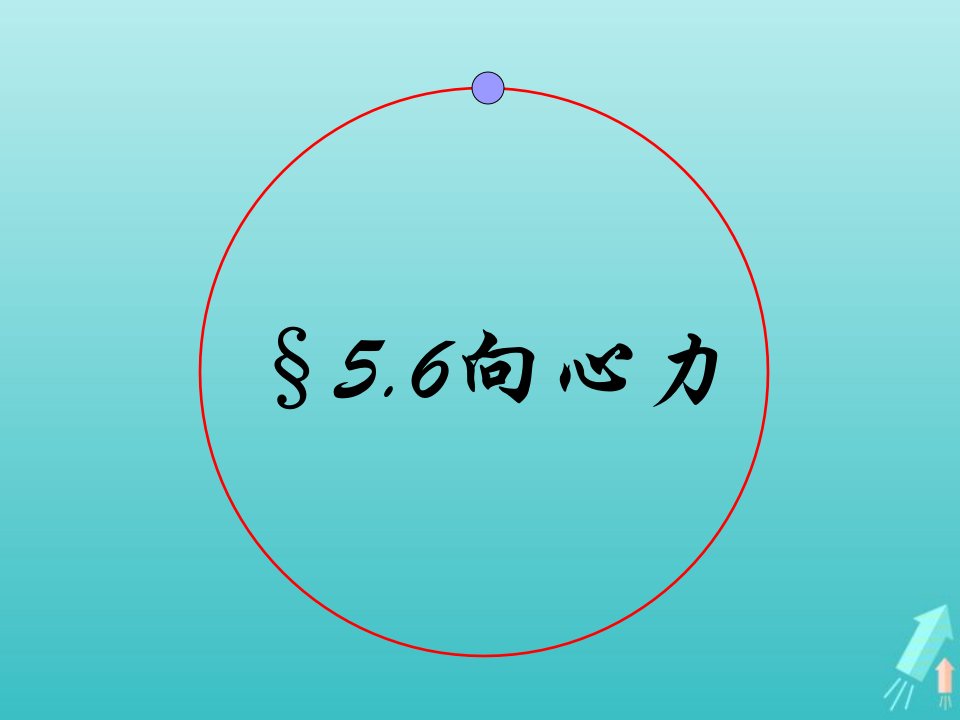 §5.6向心力